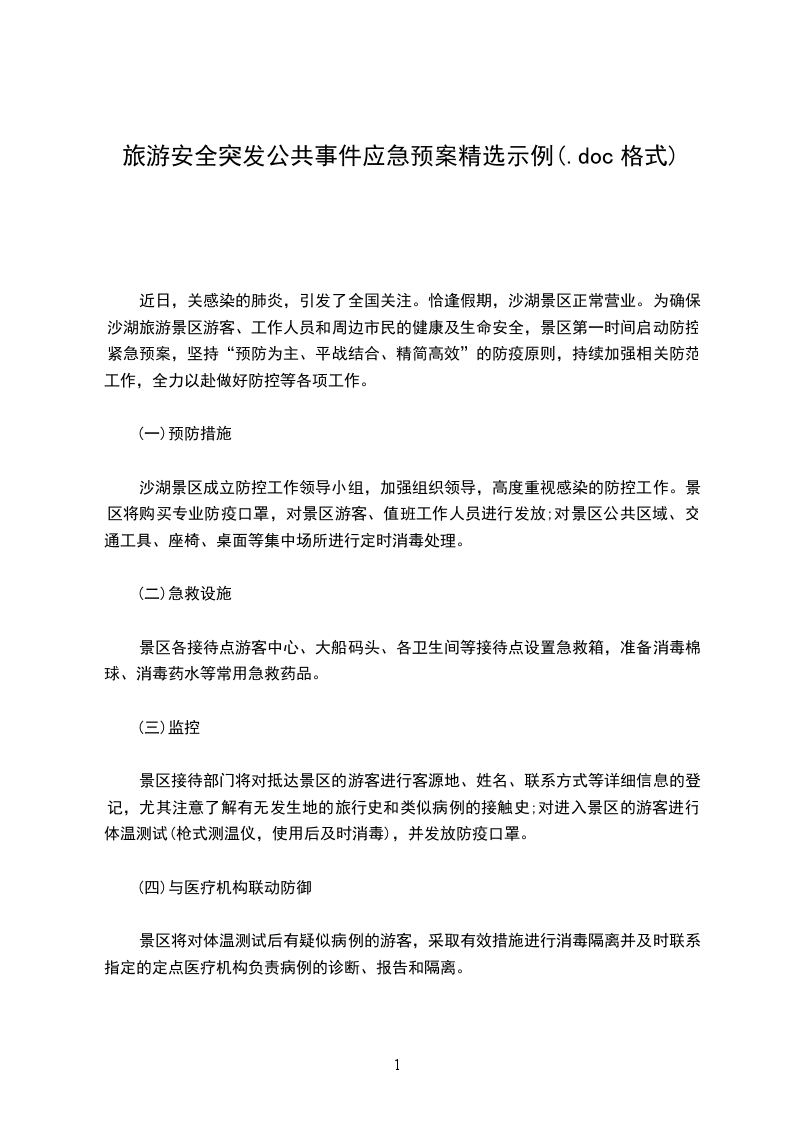 旅游安全突发公共事件应急预案精选示例(.doc 格式)

近日，关感染的肺炎，引发了全国关注。恰逢假期，沙湖景区正常营业。为确保沙湖旅游景区游客、工作人员和周边市民的健康及生命安全，景区第一时间启动防控紧急预案，坚持“预防为主、平战结合、精简高效”的防疫原则，持续加强相关防范工作，全力以赴做好防控等各项工作。

(一)预防措施

沙湖景区成立防控工作领导小组，加强组织领导，高度重视感染的防控工作。景区将购买专业防疫口罩，对景区游客、值班工作人员进行发放;对景区公共区域、交通工具、座椅、桌面等集中场所进行定时消毒处理。

(二)急救设施

景区各接待点游客中心、大船码头、各卫生间等接待点设置急救箱，准备消毒棉球、消毒药水等常用急救药品。

(三)监控

景区接待部门将对抵达景区的游客进行客源地、姓名、联系方式等详细信息的登记，尤其注意了解有无发生地的旅行史和类似病例的接触史;对进入景区的游客进行体温测试(枪式测温仪，使用后及时消毒)，并发放防疫口罩。

(四)与医疗机构联动防御

景区将对体温测试后有疑似病例的游客，采取有效措施进行消毒隔离并及时联系指定的定点医疗机构负责病例的诊断、报告和隔离。

1